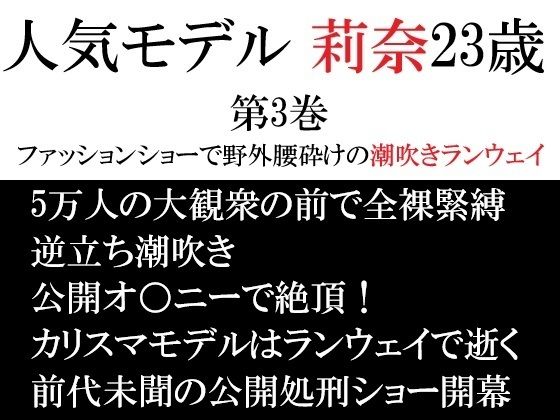 人気モデル 莉奈23歳

第3巻

ファッションショーで野外腰砕けの潮吹きランウェイ

5万人の大観衆の前で全裸緊縛
逆立ち潮吹き
公開オ〇ニーで絶頂！
カリスマモデルはランウェイで逝く
前代未聞の公開処刑ショー開幕